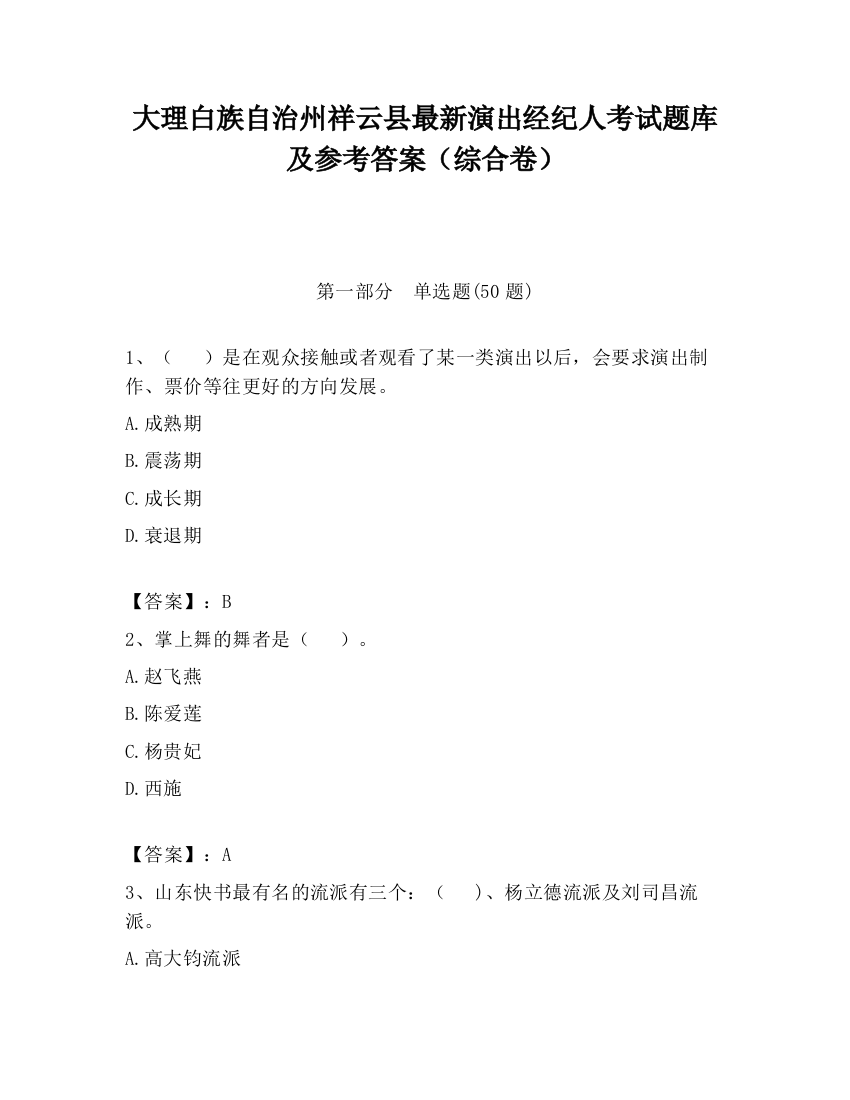 大理白族自治州祥云县最新演出经纪人考试题库及参考答案（综合卷）

第一部分　单选题(50 题)

1、（　　）是在观众接触或者观看了某一类演出以后，会要求演出制作、票价等往更好的方向发展。

A.成熟期

B.震荡期

C.成长期

D.衰退期

【答案】：B

2、掌上舞的舞者是（　　）。

A.赵飞燕

B.陈爱莲

C.杨贵妃

D.西施

【答案】：A

3、山东快书最有名的流派有三个：（　　）、杨立德流派及刘司昌流派。

A.高大钧流派